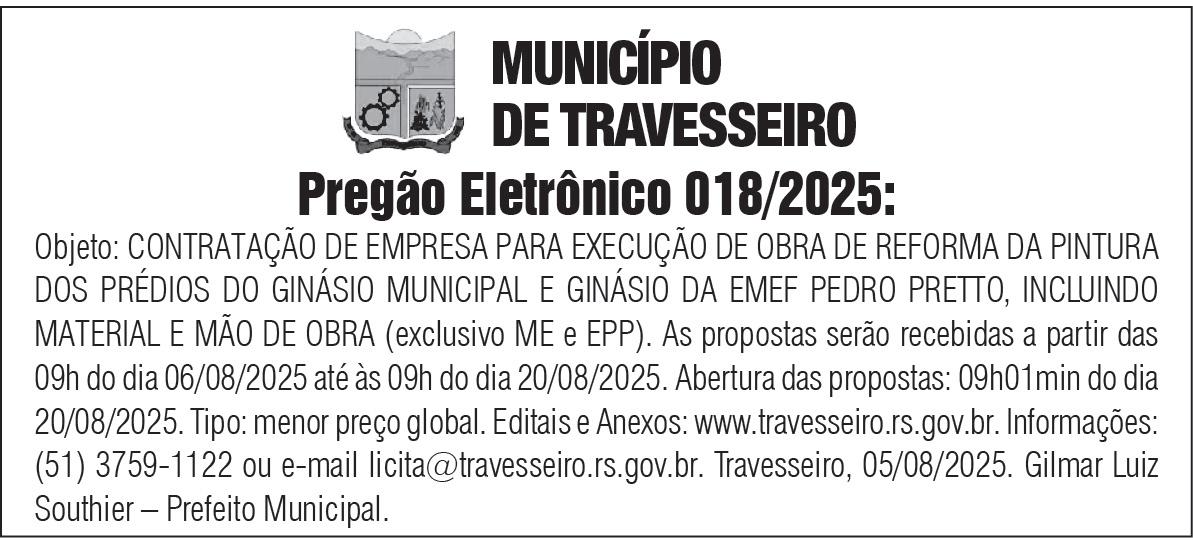 MUNICÍPIO
DE TRAVESSEIRO

Pregão Eletrônico 018/2025:

Objeto: CONTRATAÇÃO DE EMPRESA PARA EXECUÇÃO DE OBRA DE REFORMA DA PINTURA DOS PRÉDIOS DO GINÁSIO MUNICIPAL E GINÁSIO DA EMEF PEDRO PRETTO, INCLUINDO MATERIAL E MÃO DE OBRA (exclusivo ME e EPP). As propostas serão recebidas a partir das 09h do dia 06/08/2025 até às 09h do dia 20/08/2025. Abertura das propostas: 09h01min do dia 20/08/2025. Tipo: menor preço global. Editais e Anexos: www.travesseiro.rs.gov.br. Informações: (51) 3759-1122 ou e-mail licita@travesseiro.rs.gov.br. Travesseiro, 05/08/2025. Gilmar Luiz Southier – Prefeito Municipal.